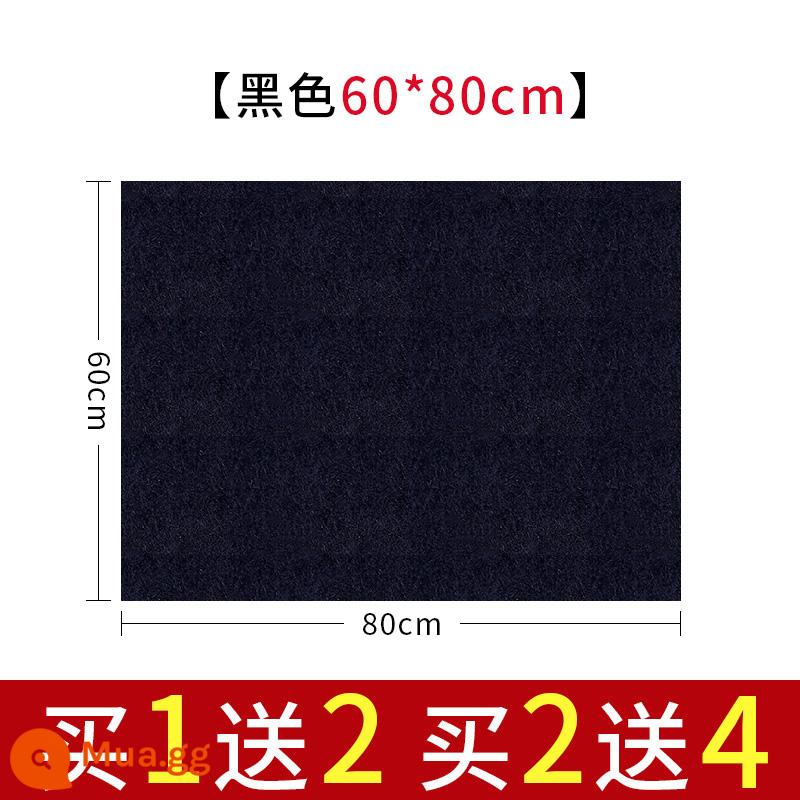 【黑色60*80cm】

60cm

80cm

买1送2 买2送4

Mua.gg